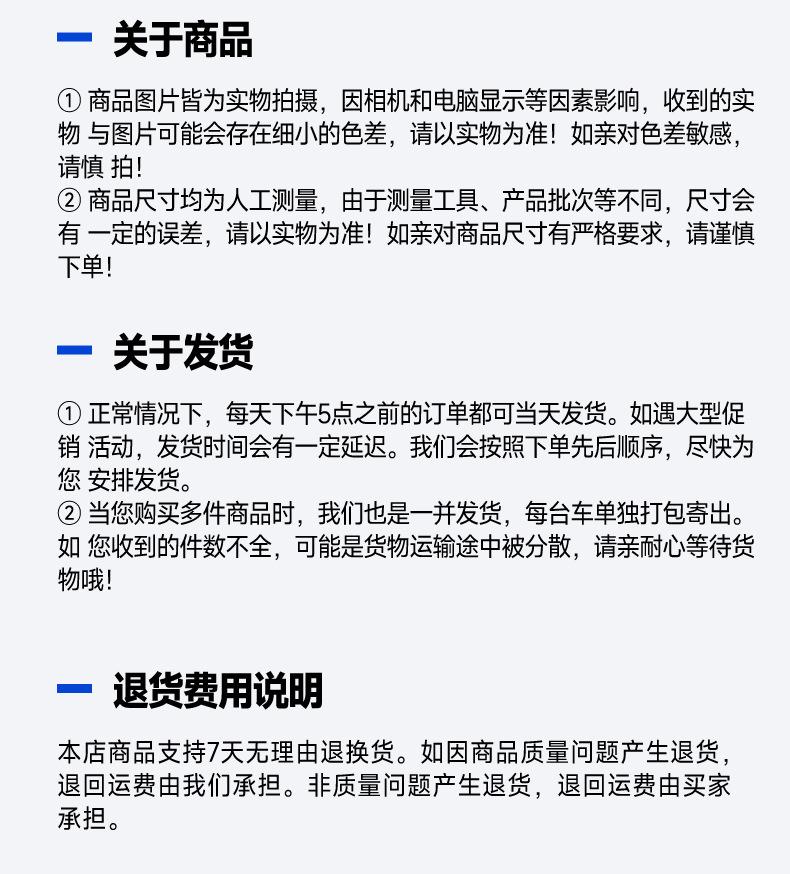 关于商品

① 商品图片皆为实物拍摄，因相机和电脑显示等因素影响，收到的实物 与图片可能会存在细小的色差，请以实物为准！如亲对色差敏感，请慎 拍！
② 商品尺寸均为人工测量，由于测量工具、产品批次等不同，尺寸会有 一定的误差，请以实物为准！如亲对商品尺寸有严格要求，请谨慎下单！

关于发货

① 正常情况下，每天下午5点之前的订单都可当天发货。如遇大型促销 活动，发货时间会有一定延迟。我们会按照下单先后顺序，尽快为您 安排发货。
② 当您购买多件商品时，我们也是一并发货，每台车单独打包寄出。如 您收到的件数不全，可能是货物运输途中被分散，请亲耐心等待货物哦！

退货费用说明

本店商品支持7天无理由退换货。如因商品质量问题产生退货，退回运费由我们承担。非质量问题产生退货，退回运费由买家承担。